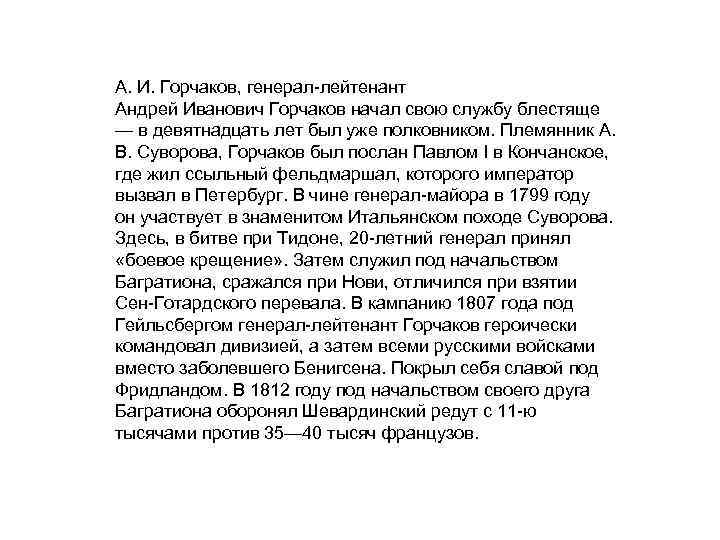 А. И. Горчаков, генерал-лейтенант
Андрей Иванович Горчаков начал свою службу блестяще — в девятнадцать лет был уже полковником. Племянник А. В. Суворова, Горчаков был послан Павлом I в Кончанское, где жил ссыльный фельдмаршал, которого император вызвал в Петербург. В чине генерал-майора в 1799 году он участвует в знаменитом Итальянском походе Суворова. Здесь, в битве при Тидоне, 20-летний генерал принял «боевое крещение». Затем служил под начальством Багратиона, сражался при Нови, отличился при взятии Сен-Готардского перевала. В кампанию 1807 года под Гейльсбергом генерал-лейтенант Горчаков героически командовал дивизией, а затем всеми русскими войсками вместо заболевшего Бенигсена. Покрыл себя славой под Фридландом. В 1812 году под начальством своего друга Багратиона оборонял Шевардинский редут с 11-ю тысячами против 35—40 тысяч французов.